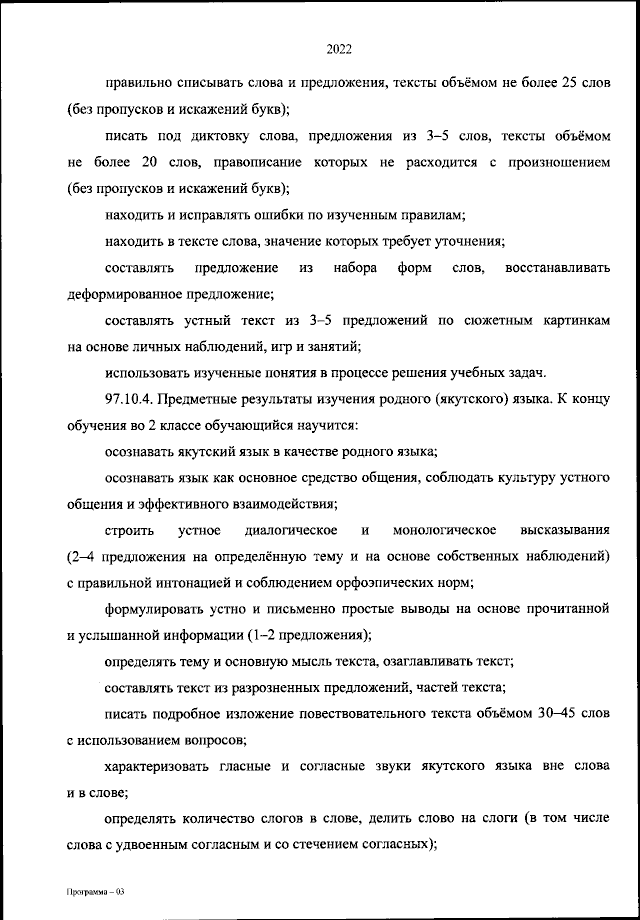 2022

правильно списывать слова и предложения, тексты объёмом не более 25 слов (без пропусков и искажений букв);

писать под диктовку слова, предложения из 3–5 слов, тексты объёмом не более 20 слов, правописание которых не расходится с произношением (без пропусков и искажений букв);

находить и исправлять ошибки по изученным правилам;

находить в тексте слова, значение которых требует уточнения;

составлять предложение из набора форм слов, восстанавливать деформированное предложение;

составлять устный текст из 3–5 предложений по сюжетным картинкам на основе личных наблюдений, игр и занятий;

использовать изученные понятия в процессе решения учебных задач.

97.10.4. Предметные результаты изучения родного (якутского) языка. К концу обучения во 2 классе обучающийся научится:

осознавать якутский язык в качестве родного языка;

осознавать язык как основное средство общения, соблюдать культуру устного общения и эффективного взаимодействия;

строить устное диалогическое и монологическое высказывания (2–4 предложения на определённую тему и на основе собственных наблюдений) с правильной интонацией и соблюдением орфоэпических норм;

формулировать устно и письменно простые выводы на основе прочитанной и услышанной информации (1–2 предложения);

определять тему и основную мысль текста, озаглавливать текст;

составлять текст из разрозненных предложений, частей текста;

писать подробное изложение повествовательного текста объёмом 30–45 слов с использованием вопросов;

характеризовать гласные и согласные звуки якутского языка вне слова и в слове;

определять количество слогов в слове, делить слово на слоги (в том числе слова с удвоенным согласным и со стечением согласных);

Программа – 03